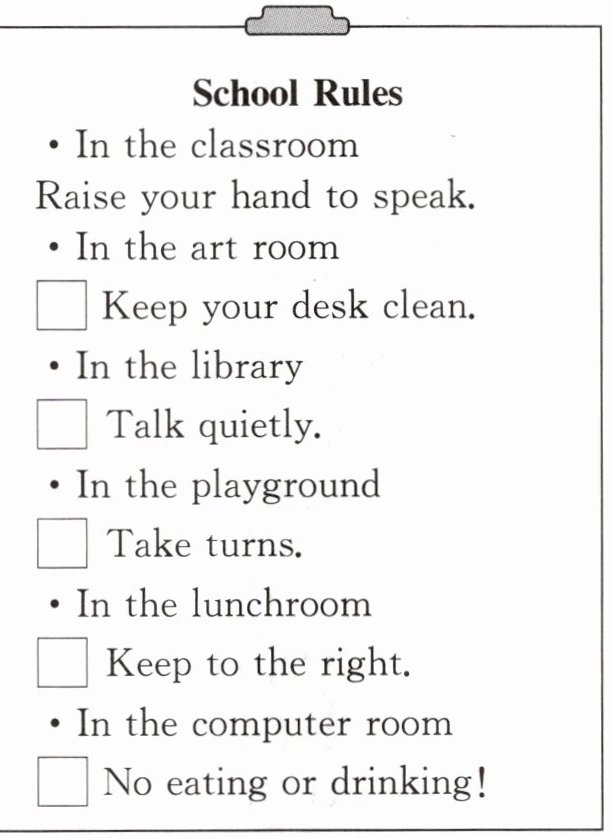 School Rules

• In the classroom

Raise your hand to speak.

• In the art room

☐ Keep your desk clean.

• In the library

☐ Talk quietly.

• In the playground

☐ Take turns.

• In the lunchroom

☐ Keep to the right.

• In the computer room

☐ No eating or drinking!